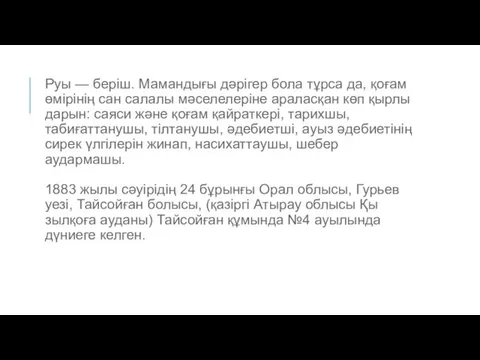 Руы — беріш. Мамандығы дәрігер бола тұрса да, қоғам өмірінің сан салалы мәселелеріне араласқан көп қырлы дарын: саяси және қоғам қайраткері, тарихшы, табиғаттанушы, тілтанушы, әдебиетші, ауыз әдебиетінің сирек үлгілерін жинап, насихаттаушы, шебер аудармашы.

1883 жылы сәуірідің 24 бұрынғы Орал облысы, Гурьев уезі, Тайсойған болысы, (қазіргі Атырау облысы Қы зылқоға ауданы) Тайсойған құмында №4 ауылында дүниеге келген.